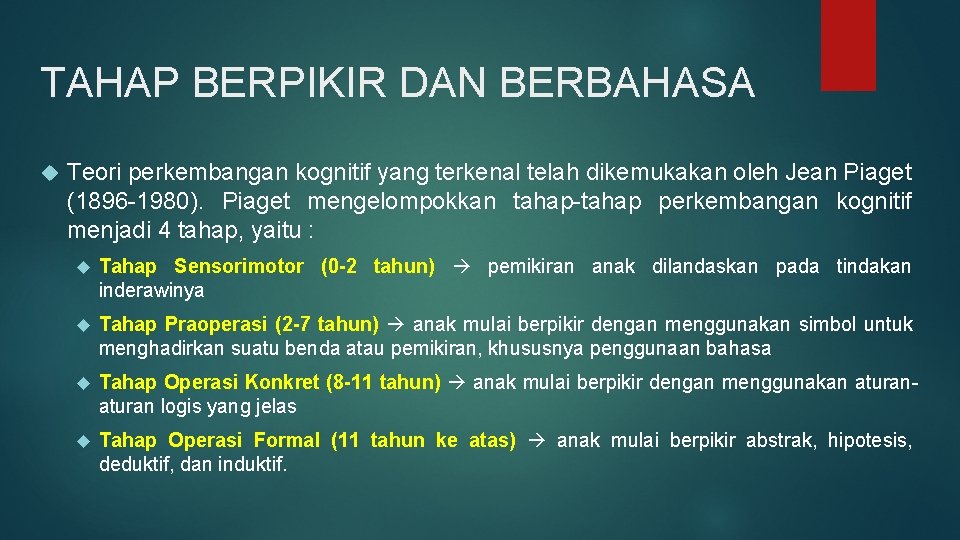 TAHAP BERPIKIR DAN BERBAHASA

Teori perkembangan kognitif yang terkenal telah dikemukakan oleh Jean Piaget (1896-1980). Piaget mengelompokkan tahap-tahap perkembangan kognitif menjadi 4 tahap, yaitu :

Tahap Sensorimotor (0-2 tahun) → pemikiran anak dilandaskan pada tindakan inderawinya

Tahap Praoperasi (2-7 tahun) → anak mulai berpikir dengan menggunakan simbol untuk menghadirkan suatu benda atau pemikiran, khususnya penggunaan bahasa

Tahap Operasi Konkret (8-11 tahun) → anak mulai berpikir dengan menggunakan aturan-aturan logis yang jelas

Tahap Operasi Formal (11 tahun ke atas) → anak mulai berpikir abstrak, hipotesis, deduktif, dan induktif.